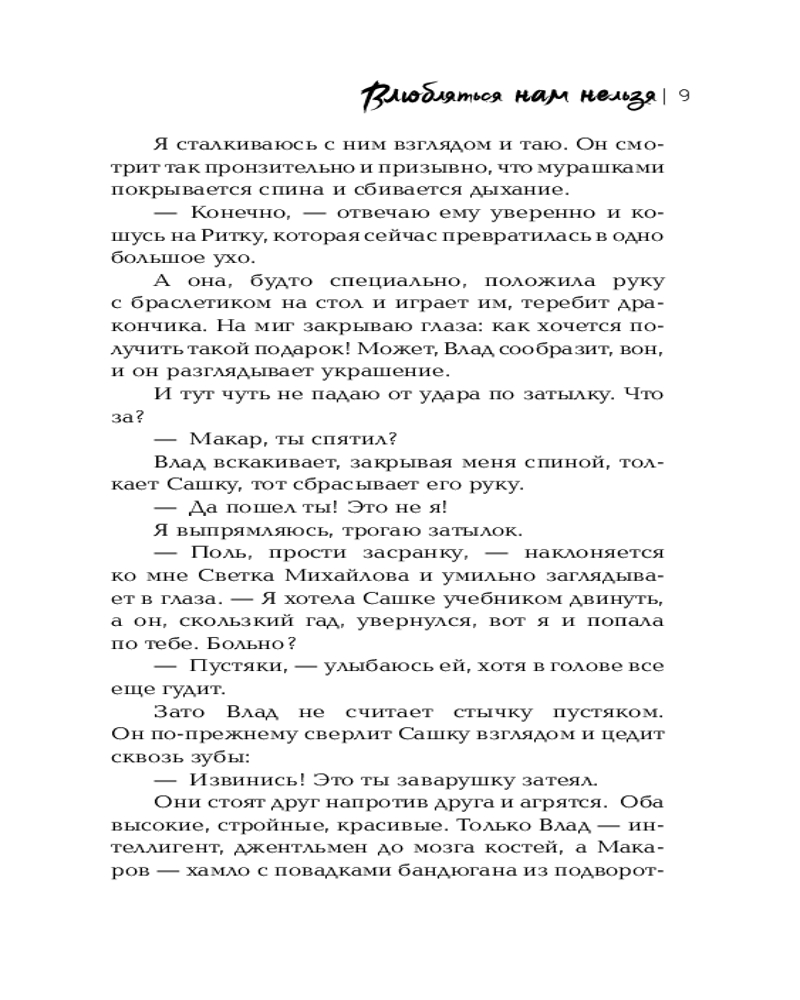 Влюбляться нам нельзя | 9

Я сталкиваюсь с ним взглядом и таю. Он смотрит так пронзительно и призывно, что мурашками покрывается спина и сбивается дыхание.

— Конечно, — отвечаю ему уверенно и кошусь на Ритку, которая сейчас превратилась в одно большое ухо.

А она, будто специально, положила руку с браслетиком на стол и играет им, теребит дракончика. На миг закрываю глаза: как хочется получить такой подарок! Может, Влад сообразит, вон, и он разглядывает украшение.

И тут чуть не падаю от удара по затылку. Что за?

— Макар, ты спятил?

Влад вскакивает, закрывая меня спиной, толкает Сашку, тот сбрасывает его руку.

— Да пошел ты! Это не я!

Я выпрямляюсь, трогаю затылок.

— Поль, прости засранку, — наклоняется ко мне Светка Михайлова и умильно заглядывает в глаза. — Я хотела Сашке учебником двинуть, а он, скользкий гад, увернулся, вот я и попала по тебе. Больно?

— Пустяки, — улыбаюсь ей, хотя в голове все еще гудит.

Зато Влад не считает стычку пустяком. Он по-прежнему сверлит Сашку взглядом и цедит сквозь зубы:

— Извинись! Это ты заварушку затеял.

Они стоят друг напротив друга и агрятся. Оба высокие, стройные, красивые. Только Влад — интеллигент, джентльмен до мозга костей, а Макаров — хамло с повадками бандюгана из подворот-